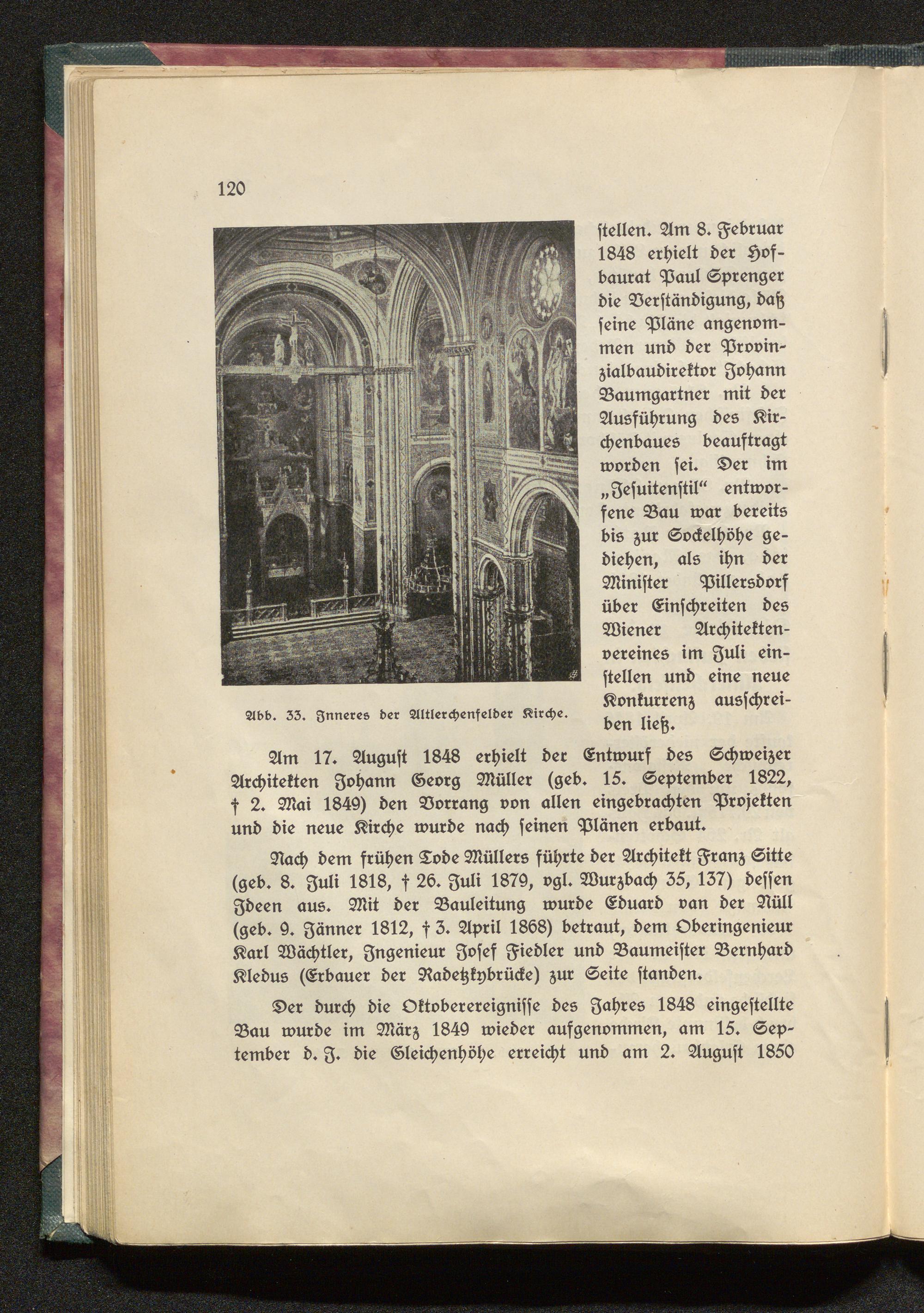 120

Abb. 33. Inneres der Altlerchenfelder Kirche.

ſtellen. Am 8. Februar 1848 erhielt der Hofbaurat Paul Sprenger die Verſtändigung, daß ſeine Pläne angenommen und der Provinzialbaudirektor Johann Baumgartner mit der Ausführung des Kirchenbaues beauftragt worden ſei. Der im „Jeſuitenſtil“ entworfene Bau war bereits bis zur Sockelhöhe gediehen, als ihn der Miniſter Pillersdorf über Einſchreiten des Wiener Architektenvereines im Juli einſtellen und eine neue Konkurrenz ausſchreiben ließ.

Am 17. Auguſt 1848 erhielt der Entwurf des Schweizer Architekten Johann Georg Müller (geb. 15. September 1822, † 2. Mai 1849) den Vorrang von allen eingebrachten Projekten und die neue Kirche wurde nach ſeinen Plänen erbaut.

Nach dem frühen Tode Müllers führte der Architekt Franz Sitte (geb. 8. Juli 1818, † 26. Juli 1879, vgl. Wurzbach 35, 137) deſſen Ideen aus. Mit der Bauleitung wurde Eduard van der Nüll (geb. 9. Jänner 1812, † 3. April 1868) betraut, dem Oberingenieur Karl Wächtler, Ingenieur Joſef Fiedler und Baumeiſter Bernhard Kledus (Erbauer der Radetzkybrücke) zur Seite ſtanden.

Der durch die Oktoberereigniſſe des Jahres 1848 eingeſtellte Bau wurde im März 1849 wieder aufgenommen, am 15. September d. J. die Gleichenhöhe erreicht und am 2. Auguſt 1850